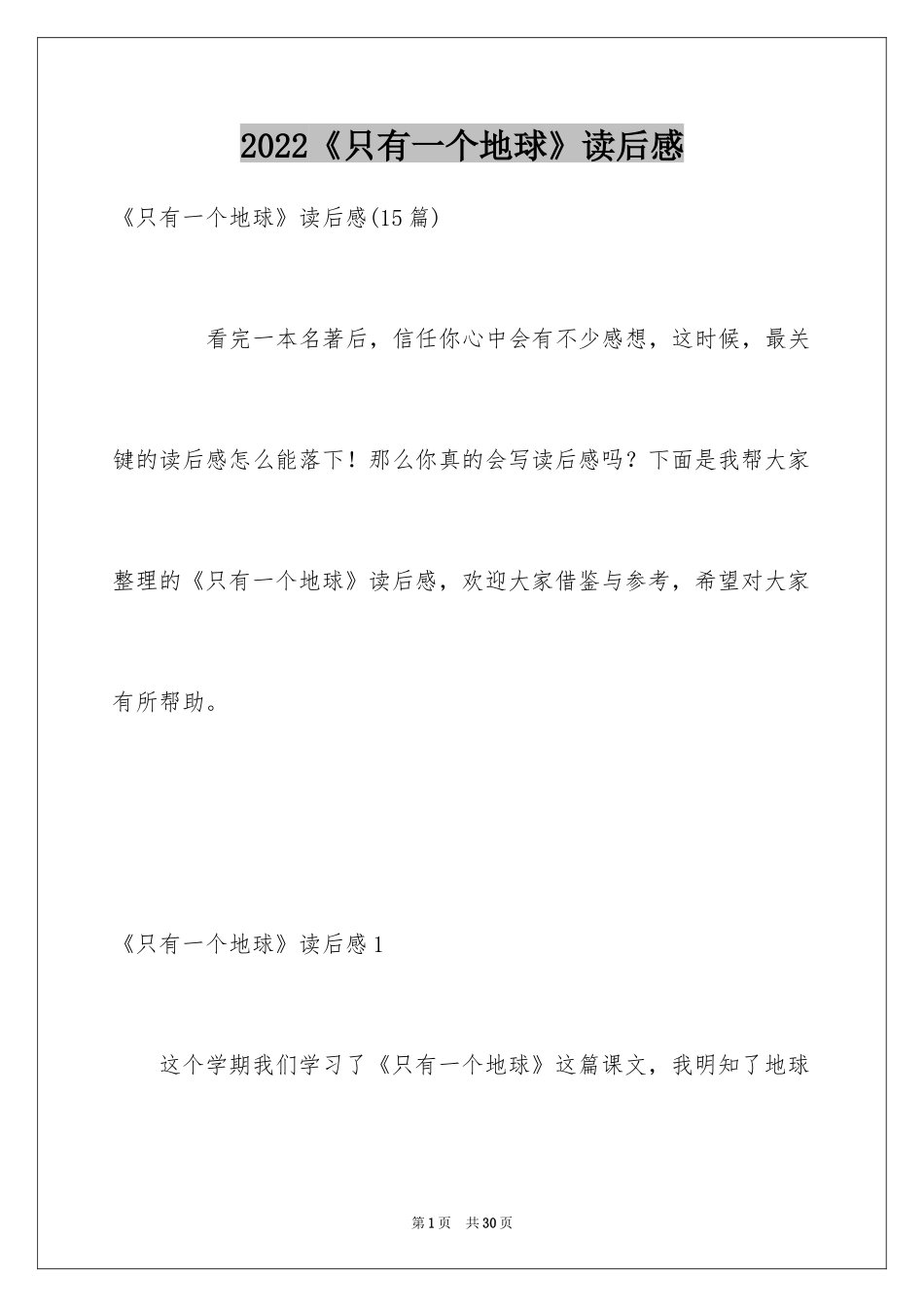 2022《只有一个地球》读后感

《只有一个地球》读后感(15篇)

看完一本名著后，信任你心中会有不少感想，这时候，最关键的读后感怎么能落下！那么你真的会写读后感吗？下面是我帮大家整理的《只有一个地球》读后感，欢迎大家借鉴与参考，希望对大家有所帮助。

《只有一个地球》读后感1

这个学期我们学习了《只有一个地球》这篇课文，我明知了地球

第1页 共30页